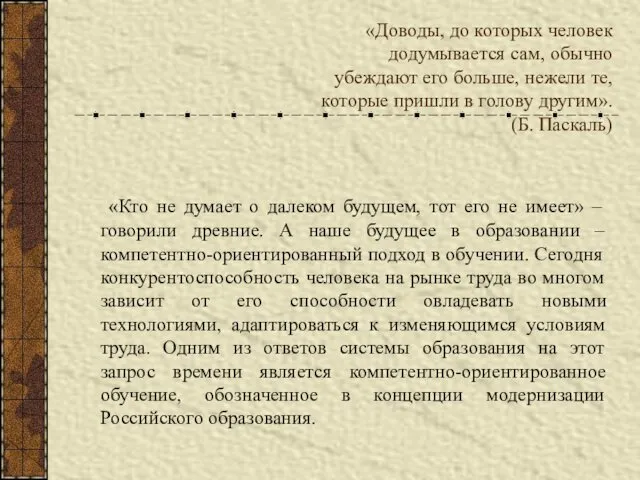 «Доводы, до которых человек додумывается сам, обычно убеждают его больше, нежели те, которые пришли в голову другим».
(Б. Паскаль)

«Кто не думает о далеком будущем, тот его не имеет» – говорили древние. А наше будущее в образовании – компетентно-ориентированный подход в обучении. Сегодня конкурентоспособность человека на рынке труда во многом зависит от его способности овладевать новыми технологиями, адаптироваться к изменяющимся условиям труда. Одним из ответов системы образования на этот запрос времени является компетентно-ориентированное обучение, обозначенное в концепции модернизации Российского образования.